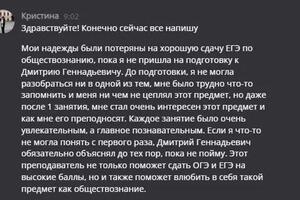 Кристина 9:02
Здравствуйте! Конечно сейчас все напишу

Мои надежды были потеряны на хорошую сдачу ЕГЭ по обществознанию, пока я не пришла на подготовку к Дмитрию Геннадьевичу. До подготовки, я не могла разобраться ни в одной из тем, мне было трудно что-то запомнить и меня ни чем не цеплял этот предмет, но даже после 1 занятия, мне стал очень интересен этот предмет и как мне его преподносят. Каждое занятие было очень увлекательным, а главное познавательным. Если я что-то не могла понять с первого раза, Дмитрий Геннадьевич обязательно объяснял до тех пор, пока не пойму. Этот преподаватель не только поможет сдать ОГЭ и ЕГЭ на высокие баллы, но и также поможет влюбить в себя такой предмет как обществознание.